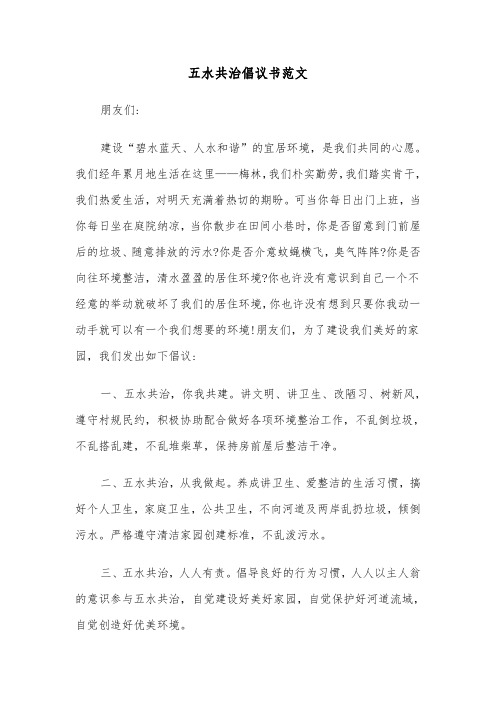 五水共治倡议书范文

朋友们：

建设“碧水蓝天、人水和谐”的宜居环境，是我们共同的心愿。我们经年累月地生活在这里——梅林，我们朴实勤劳，我们踏实肯干，我们热爱生活，对明天充满着热切的期盼。可当你每日出门上班，当你每日坐在庭院纳凉，当你散步在田间小巷时，你是否留意到门前屋后的垃圾、随意排放的污水?你是否介意蚊蝇横飞，臭气阵阵?你是否向往环境整洁，清水盈盈的居住环境?你也许没有意识到自己一个不经意的举动就破坏了我们的居住环境，你也许没有想到只要你我动一动手就可以有一个我们想要的环境!朋友们，为了建设我们美好的家园，我们发出如下倡议：

一、五水共治，你我共建。讲文明、讲卫生、改陋习、树新风，遵守村规民约，积极协助配合做好各项环境整治工作，不乱倒垃圾，不乱搭乱建，不乱堆柴草，保持房前屋后整洁干净。

二、五水共治，从我做起。养成讲卫生、爱整洁的生活习惯，搞好个人卫生，家庭卫生，公共卫生，不向河道及两岸乱扔垃圾，倾倒污水。严格遵守清洁家园创建标准，不乱泼污水。

三、五水共治，人人有责。倡导良好的行为习惯，人人以主人翁的意识参与五水共治，自觉建设好美好家园，自觉保护好河道流域，自觉创造好优美环境。